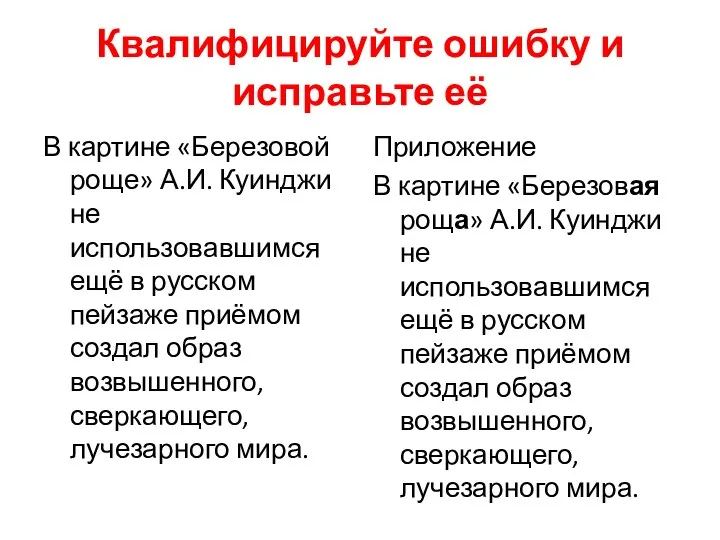 Квалифицируйте ошибку и исправьте её

В картине «Березовой роще» А.И. Куинджи не использовавшимся ещё в русском пейзаже приёмом создал образ возвышенного, сверкающего, лучезарного мира.

Приложение

В картине «Березовая роща» А.И. Куинджи не использовавшимся ещё в русском пейзаже приёмом создал образ возвышенного, сверкающего, лучезарного мира.